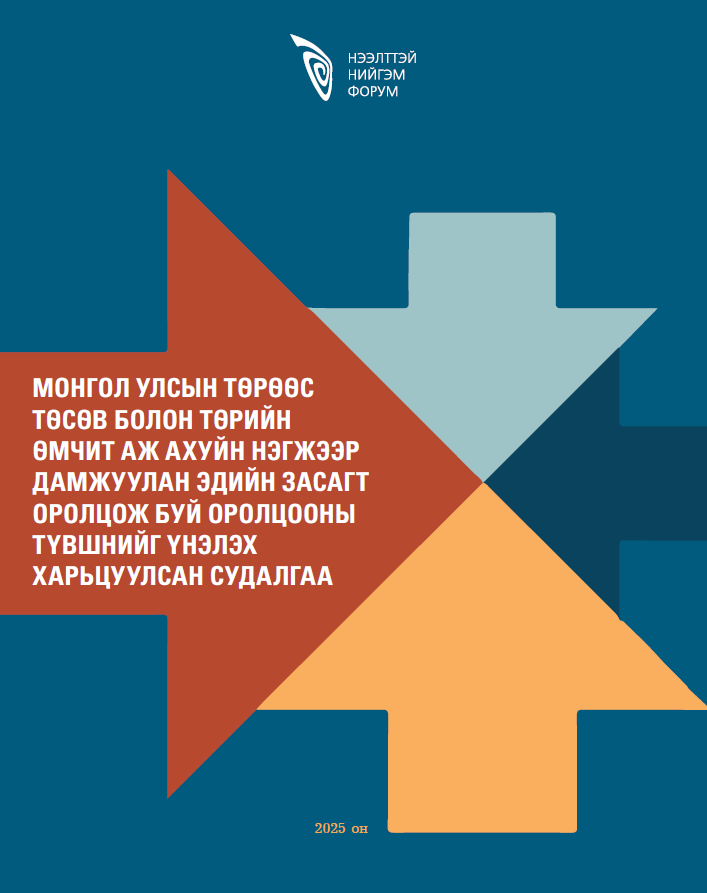 НЭЭЛТТЭЙ
НИЙГЭМ
ФОРУМ

МОНГОЛ УЛСЫН ТӨРӨӨС ТӨСӨВ БОЛОН ТӨРИЙН ӨМЧИТ АЖ АХУЙН НЭГЖЭЭР ДАМЖУУЛАН ЭДИЙН ЗАСАГТ ОРОЛЦОЖ БУЙ ОРОЛЦООНЫ ТҮВШНИЙГ ҮНЭЛЭХ ХАРЬЦУУЛСАН СУДАЛГАА

2025 он